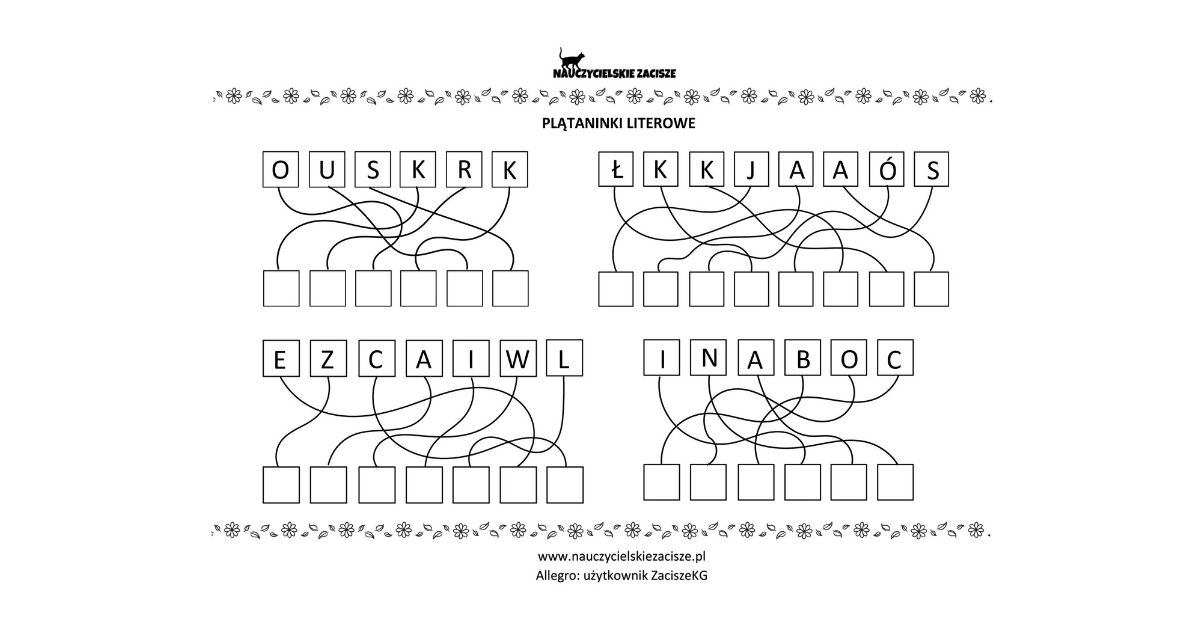 NAUCZYCIELSKIE ZACISZE

PLĄTANINKI LITEROWE

O U S K R K

Ł K K J A A Ó S

E Z C A I W L

I N A B O C

www.nauczycielskiezacisze.pl
Allegro: użytkownik ZaciszeKG